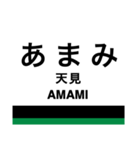 あまみ
天見
AMAMI